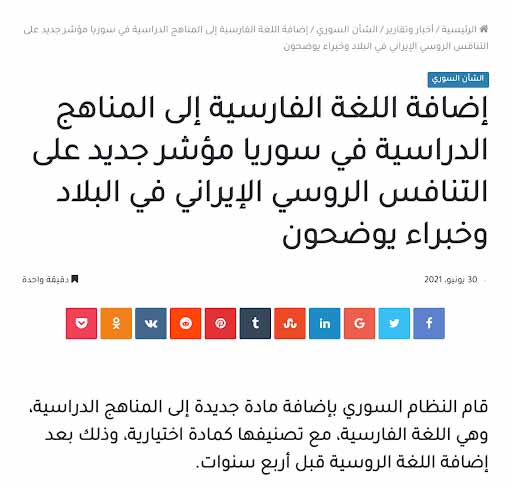 الرئيسية / أخبار وتقارير / الشأن السوري / إضافة اللغة الفارسية إلى المناهج الدراسية في سوريا مؤشر جديد على التنافس الروسي الإيراني في البلاد وخبراء يوضحون

الشأن السوري

إضافة اللغة الفارسية إلى المناهج الدراسية في سوريا مؤشر جديد على التنافس الروسي الإيراني في البلاد وخبراء يوضحون

30 يونيو، 2021

دقيقة واحدة

قام النظام السوري بإضافة مادة جديدة إلى المناهج الدراسية، وهي اللغة الفارسية، مع تصنيفها كمادة اختيارية، وذلك بعد إضافة اللغة الروسية قبل أربع سنوات.